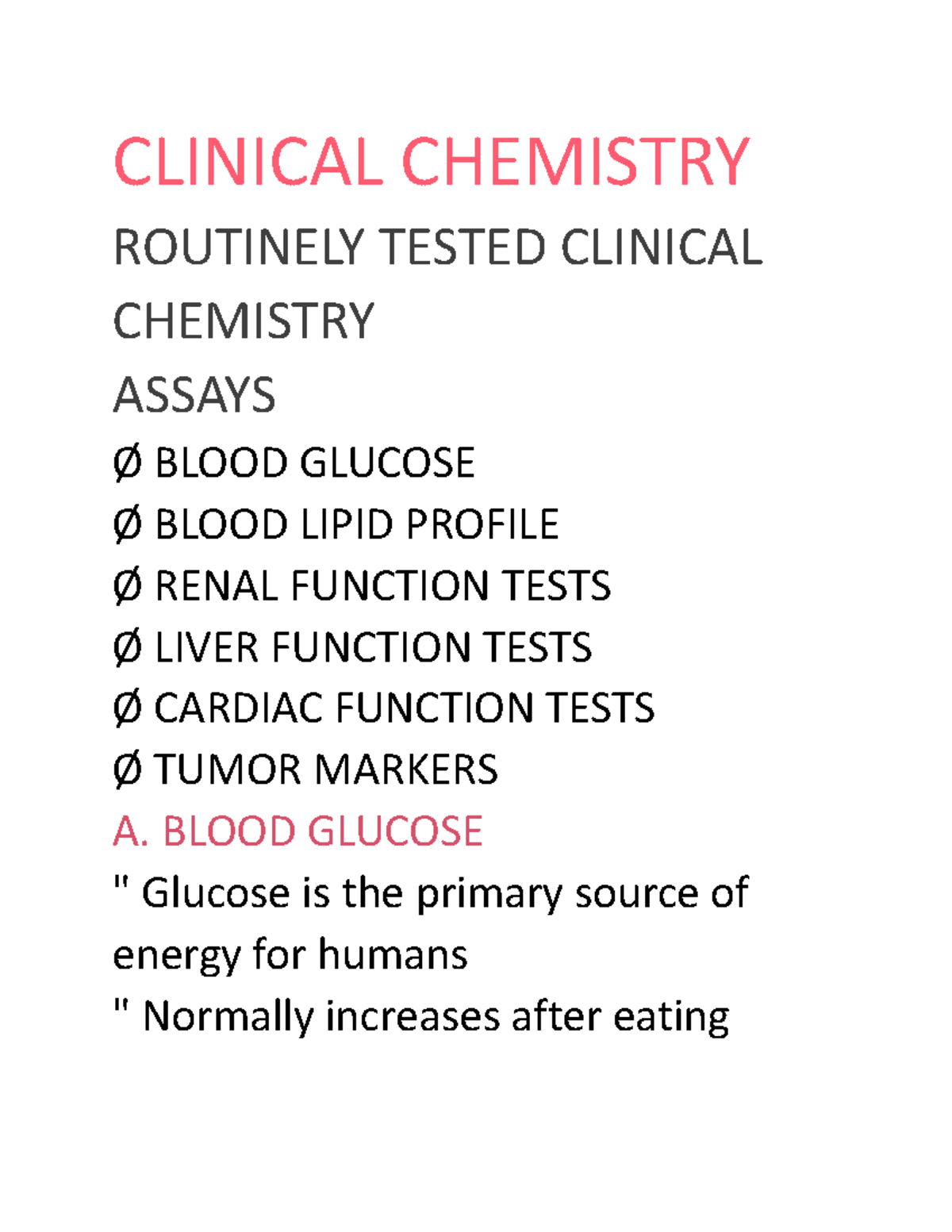 CLINICAL CHEMISTRY

ROUTINELY TESTED CLINICAL CHEMISTRY

ASSAYS

Ø BLOOD GLUCOSE

Ø BLOOD LIPID PROFILE

Ø RENAL FUNCTION TESTS

Ø LIVER FUNCTION TESTS

Ø CARDIAC FUNCTION TESTS

Ø TUMOR MARKERS

A. BLOOD GLUCOSE

" Glucose is the primary source of energy for humans

" Normally increases after eating